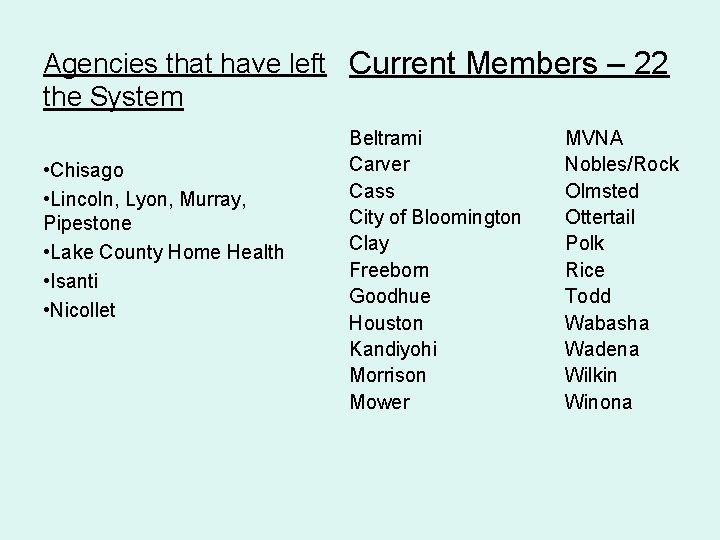 Agencies that have left the System

•Chisago
•Lincoln, Lyon, Murray, Pipestone
•Lake County Home Health
•Isanti
•Nicollet

Current Members – 22

Beltrami
Carver
Cass
City of Bloomington
Clay
Freeborn
Goodhue
Houston
Kandiyohi
Morrison
Mower

MVNA
Nobles/Rock
Olmsted
Ottertail
Polk
Rice
Todd
Wabasha
Wadena
Wilkin
Winona